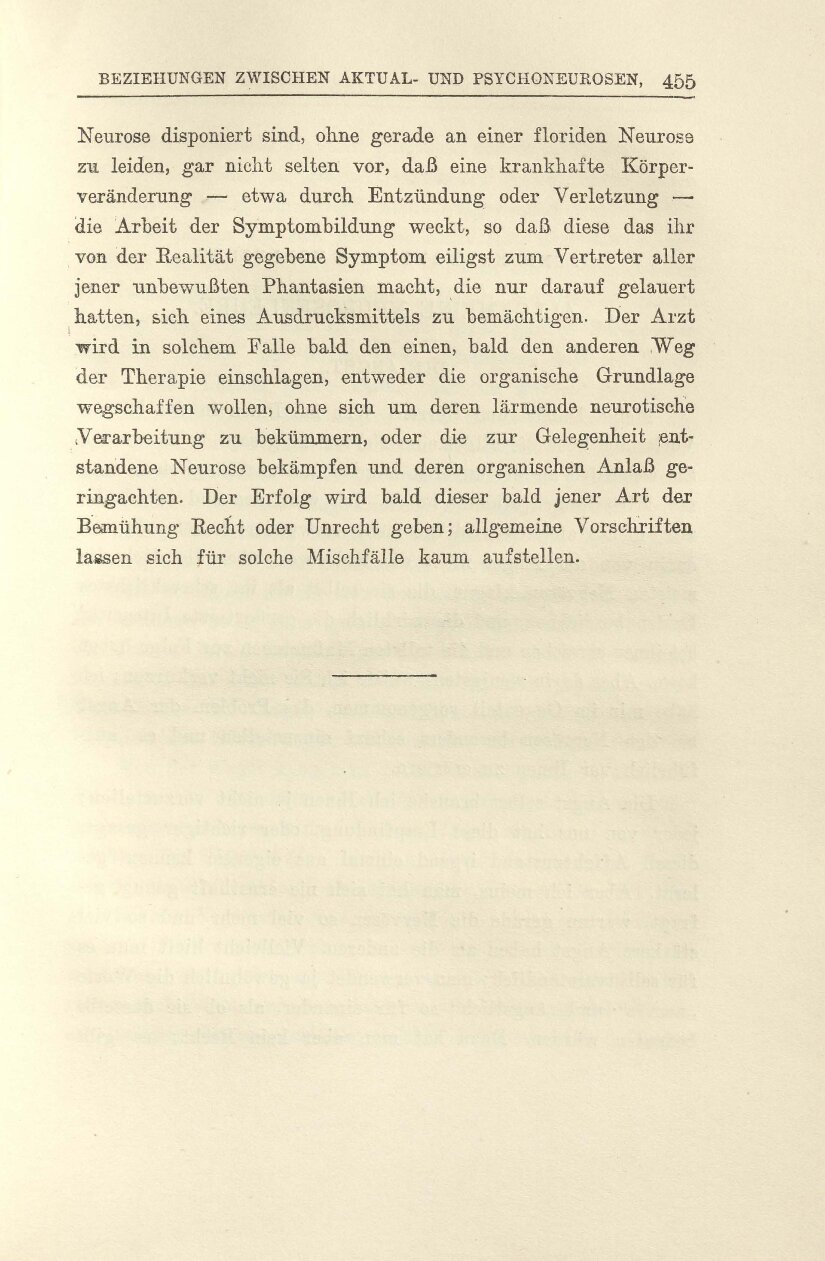 BEZIEHUNGEN ZWISCHEN AKTUAL- UND PSYCHONEUROSEN, 455

Neurose disponiert sind, ohne gerade an einer floriden Neurose zu leiden, gar nicht selten vor, daß eine krankhafte Körperveränderung — etwa durch Entzündung oder Verletzung — die Arbeit der Symptombildung weckt, so daß diese das ihr von der Realität gegebene Symptom eiligst zum Vertreter aller jener unbewußten Phantasien macht, die nur darauf gelauert hatten, sich eines Ausdrucksmittels zu bemächtigen. Der Arzt wird in solchem Falle bald den einen, bald den anderen Weg der Therapie einschlagen, entweder die organische Grundlage wegschaffen wollen, ohne sich um deren lärmende neurotische Verarbeitung zu bekümmern, oder die zur Gelegenheit entstandene Neurose bekämpfen und deren organischen Anlaß geringachten. Der Erfolg wird bald dieser bald jener Art der Bemühung Recht oder Unrecht geben; allgemeine Vorschriften lassen sich für solche Mischfälle kaum aufstellen.